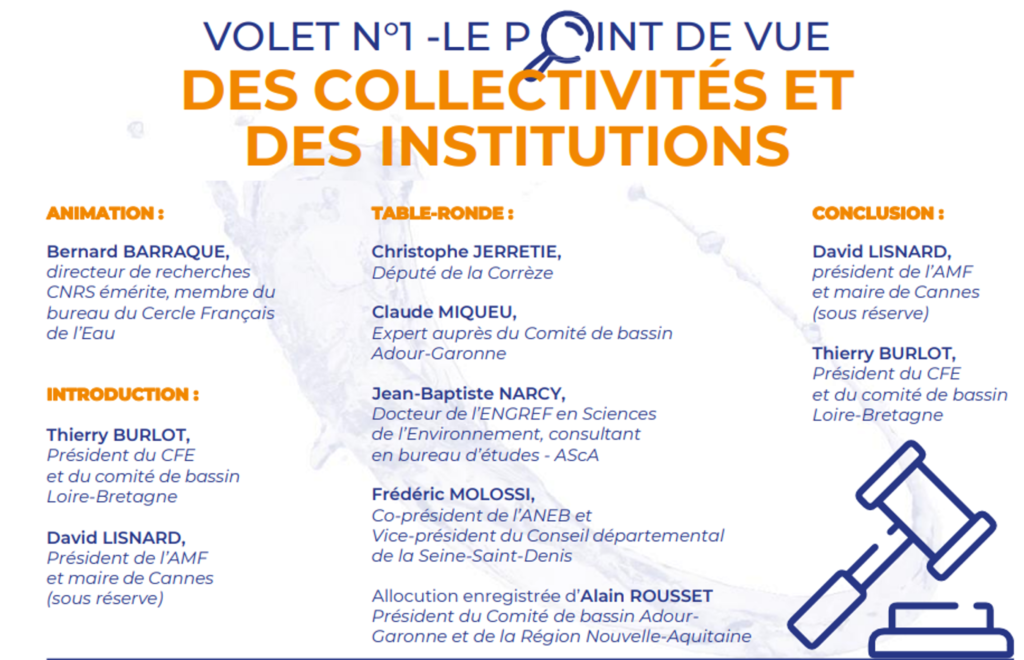 VOLET N°1 -LE POINT DE VUE
DES COLLECTIVITÉS ET DES INSTITUTIONS

ANIMATION :

Bernard BARRAQUE, directeur de recherches CNRS émérite, membre du bureau du Cercle Français de l'Eau

INTRODUCTION :

Thierry BURLOT, Président du CFE et du comité de bassin Loire-Bretagne

David LISNARD, Président de l'AMF et maire de Cannes (sous réserve)

TABLE-RONDE :

Christophe JERRETIE, Député de la Corrèze

Claude MIQUEU, Expert auprès du Comité de bassin Adour-Garonne

Jean-Baptiste NARCY, Docteur de l'ENGREF en Sciences de l'Environnement, consultant en bureau d'études - AScA

Frédéric MOLOSSI, Co-président de l'ANEB et Vice-président du Conseil départemental de la Seine-Saint-Denis

Allocution enregistrée d'Alain ROUSSET Président du Comité de bassin Adour-Garonne et de la Région Nouvelle-Aquitaine

CONCLUSION :

David LISNARD, président de l'AMF et maire de Cannes (sous réserve)

Thierry BURLOT, Président du CFE et du comité de bassin Loire-Bretagne